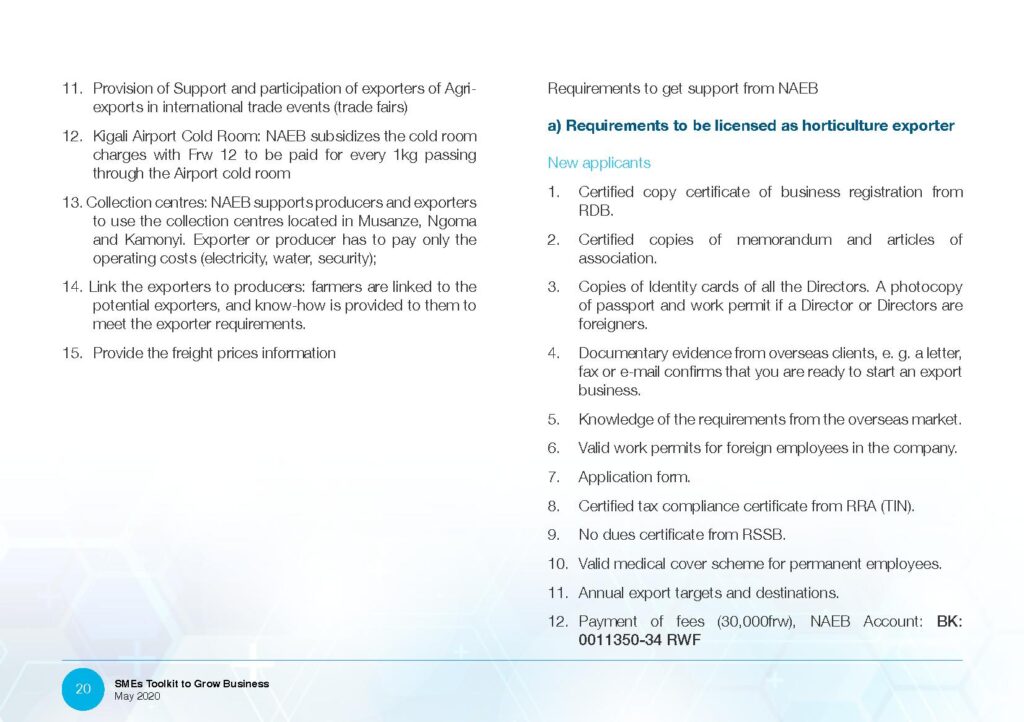 11. Provision of Support and participation of exporters of Agri-exports in international trade events (trade fairs)

12. Kigali Airport Cold Room: NAEB subsidizes the cold room charges with Frw 12 to be paid for every 1kg passing through the Airport cold room

13. Collection centres: NAEB supports producers and exporters to use the collection centres located in Musanze, Ngoma and Kamonyi. Exporter or producer has to pay only the operating costs (electricity, water, security);

14. Link the exporters to producers: farmers are linked to the potential exporters, and know-how is provided to them to meet the exporter requirements.

15. Provide the freight prices information

Requirements to get support from NAEB

a) Requirements to be licensed as horticulture exporter

New applicants

1. Certified copy certificate of business registration from RDB.

2. Certified copies of memorandum and articles of association.

3. Copies of Identity cards of all the Directors. A photocopy of passport and work permit if a Director or Directors are foreigners.

4. Documentary evidence from overseas clients, e. g. a letter, fax or e-mail confirms that you are ready to start an export business.

5. Knowledge of the requirements from the overseas market.

6. Valid work permits for foreign employees in the company.

7. Application form.

8. Certified tax compliance certificate from RRA (TIN).

9. No dues certificate from RSSB.

10. Valid medical cover scheme for permanent employees.

11. Annual export targets and destinations.

12. Payment of fees (30,000frw), NAEB Account: BK: 0011350-34 RWF

20 SMEs Toolkit to Grow Business
May 2020